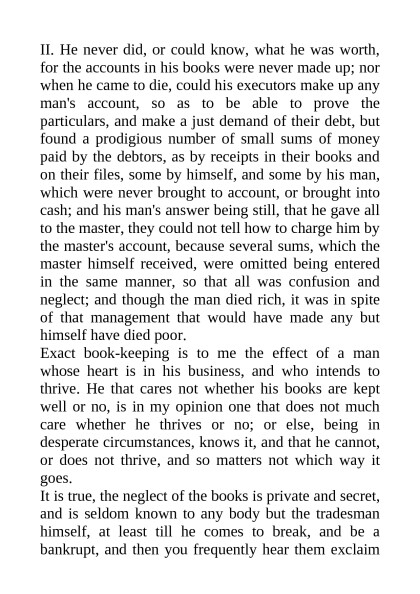 II. He never did, or could know, what he was worth, for the accounts in his books were never made up; nor when he came to die, could his executors make up any man's account, so as to be able to prove the particulars, and make a just demand of their debt, but found a prodigious number of small sums of money paid by the debtors, as by receipts in their books and on their files, some by himself, and some by his man, which were never brought to account, or brought into cash; and his man's answer being still, that he gave all to the master, they could not tell how to charge him by the master's account, because several sums, which the master himself received, were omitted being entered in the same manner, so that all was confusion and neglect; and though the man died rich, it was in spite of that management that would have made any but himself have died poor.

Exact book-keeping is to me the effect of a man whose heart is in his business, and who intends to thrive. He that cares not whether his books are kept well or no, is in my opinion one that does not much care whether he thrives or no; or else, being in desperate circumstances, knows it, and that he cannot, or does not thrive, and so matters not which way it goes.

It is true, the neglect of the books is private and secret, and is seldom known to any body but the tradesman himself, at least till he comes to break, and be a bankrupt, and then you frequently hear them exclaim